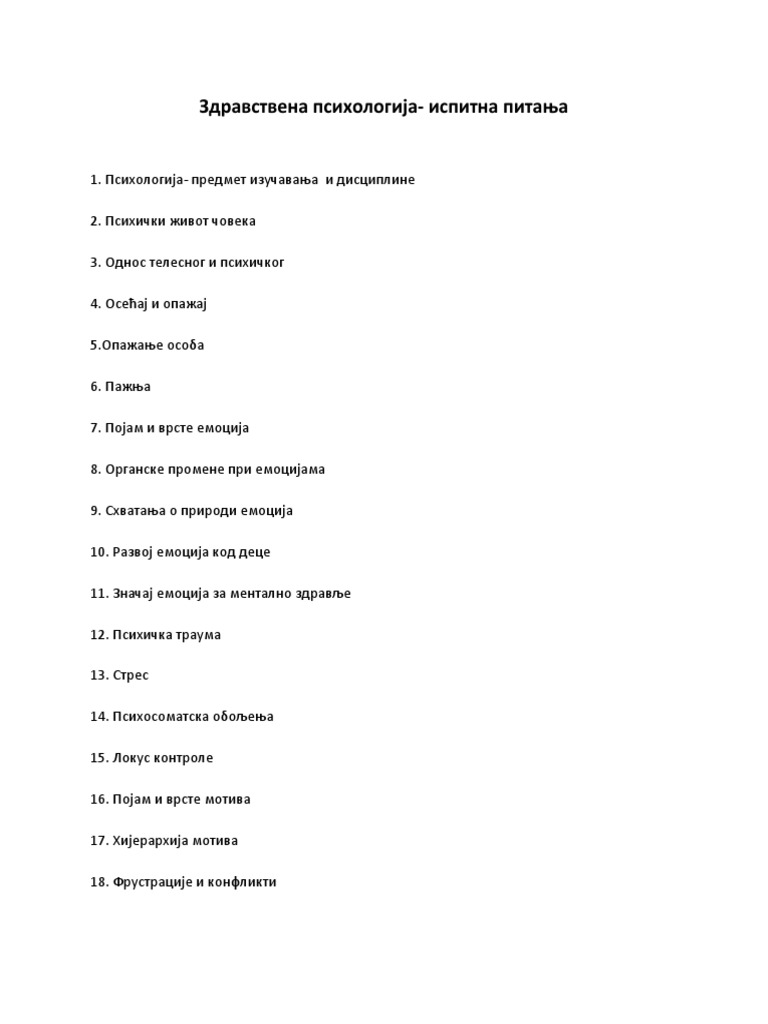 Здравствена психологија- испитна питања

1. Психологија- предмет изучавања и дисциплине

2. Психички живот човека

3. Однос телесног и психичког

4. Осећај и опажај

5.Опажање особа

6. Пажња

7. Појам и врсте емоција

8. Органске промене при емоцијама

9. Схватања о природи емоција

10. Развој емоција код деце

11. Значај емоција за ментално здравље

12. Психичка траума

13. Стрес

14. Психосоматска обољења

15. Локус контроле

16. Појам и врсте мотива

17. Хијерархија мотива

18. Фрустрације и конфликти